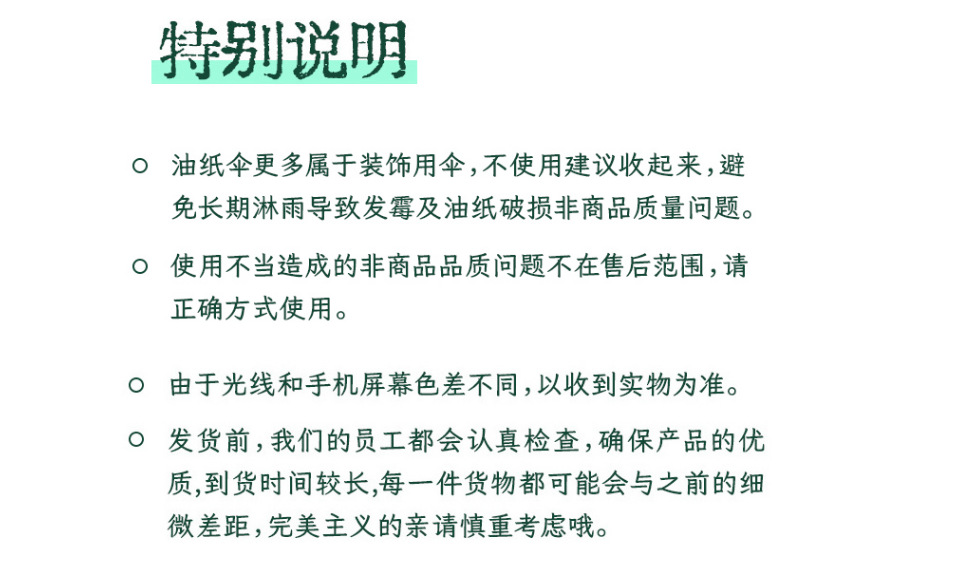 特别说明

○ 油纸伞更多属于装饰用伞，不使用建议收起来，避免长期淋雨导致发霉及油纸破损非商品质量问题。

○ 使用不当造成的非商品品质问题不在售后范围，请正确方式使用。

○ 由于光线和手机屏幕色差不同，以收到实物为准。

○ 发货前，我们的员工都会认真检查，确保产品的优质,到货时间较长,每一件货物都可能会与之前的细微差距，完美主义的亲请慎重考虑哦。